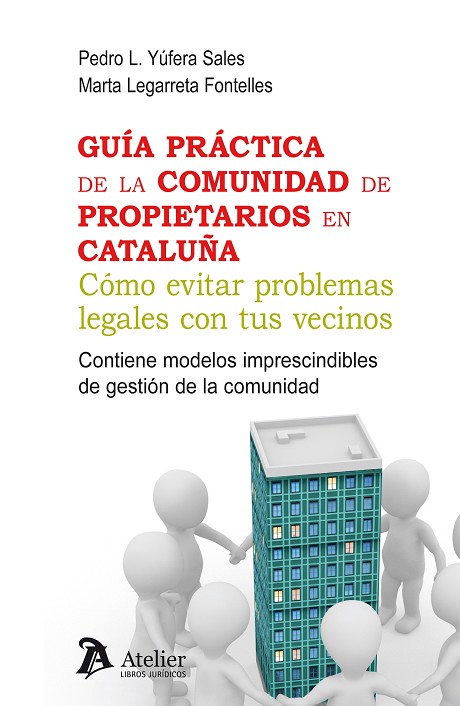 Pedro L. Yúfera Sales
Marta Legarreta Fontelles

GUÍA PRÁCTICA DE LA COMUNIDAD DE PROPIETARIOS EN CATALUÑA

Cómo evitar problemas legales con tus vecinos

Contiene modelos imprescindibles de gestión de la comunidad

Atelier
LIBROS JURÍDICOS